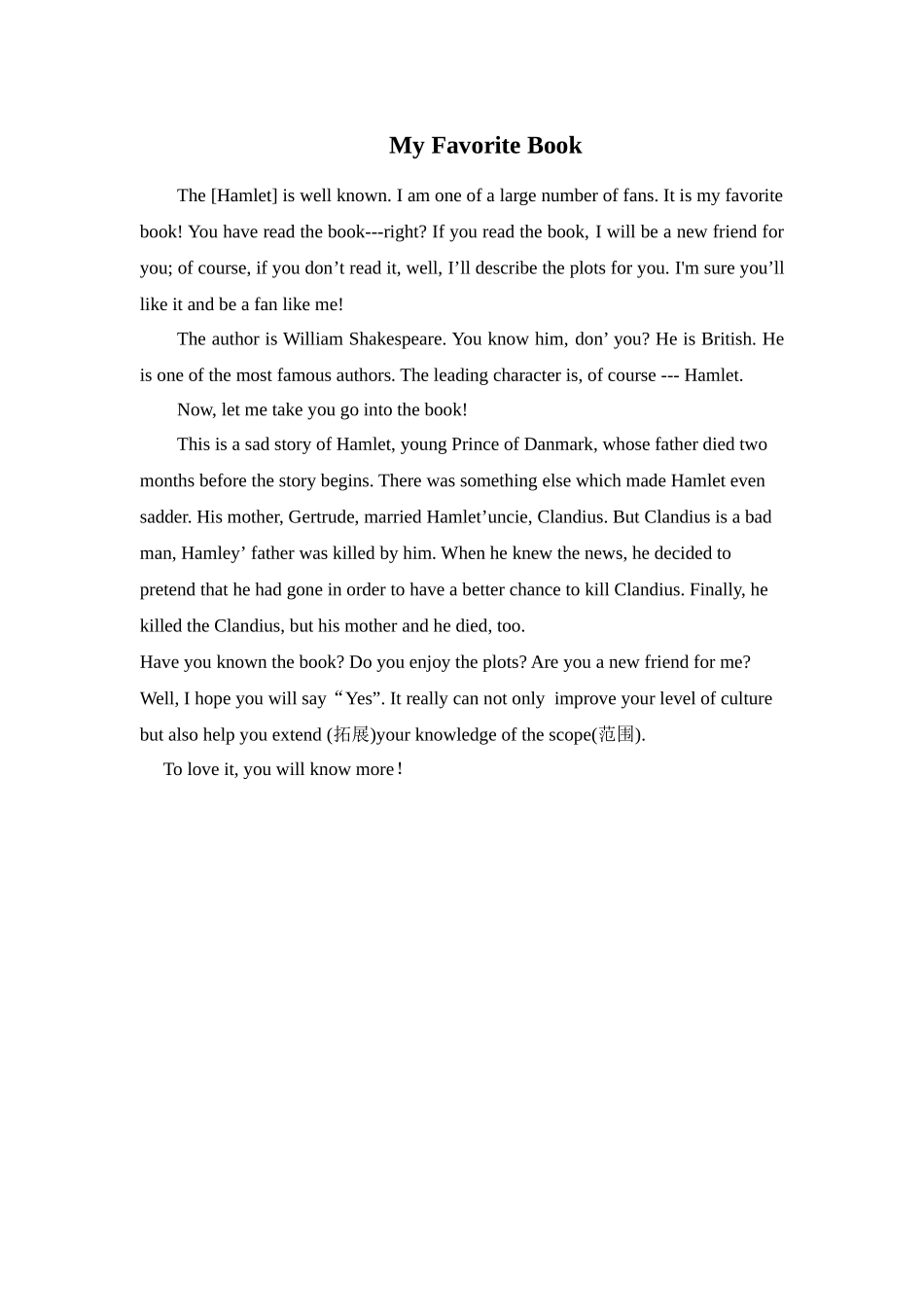 My Favorite Book

The [Hamlet] is well known. I am one of a large number of fans. It is my favorite book! You have read the book---right? If you read the book, I will be a new friend for you; of course, if you don’t read it, well, I’ll describe the plots for you. I'm sure you’ll like it and be a fan like me!

The author is William Shakespeare. You know him, don’ you? He is British. He is one of the most famous authors. The leading character is, of course --- Hamlet.

Now, let me take you go into the book!

This is a sad story of Hamlet, young Prince of Danmark, whose father died two months before the story begins. There was something else which made Hamlet even sadder. His mother, Gertrude, married Hamlet’uncie, Clandius. But Clandius is a bad man, Hamley’ father was killed by him. When he knew the news, he decided to pretend that he had gone in order to have a better chance to kill Clandius. Finally, he killed the Clandius, but his mother and he died, too.

Have you known the book? Do you enjoy the plots? Are you a new friend for me? Well, I hope you will say“Yes”. It really can not only improve your level of culture but also help you extend (拓展)your knowledge of the scope(范围).

To love it, you will know more！